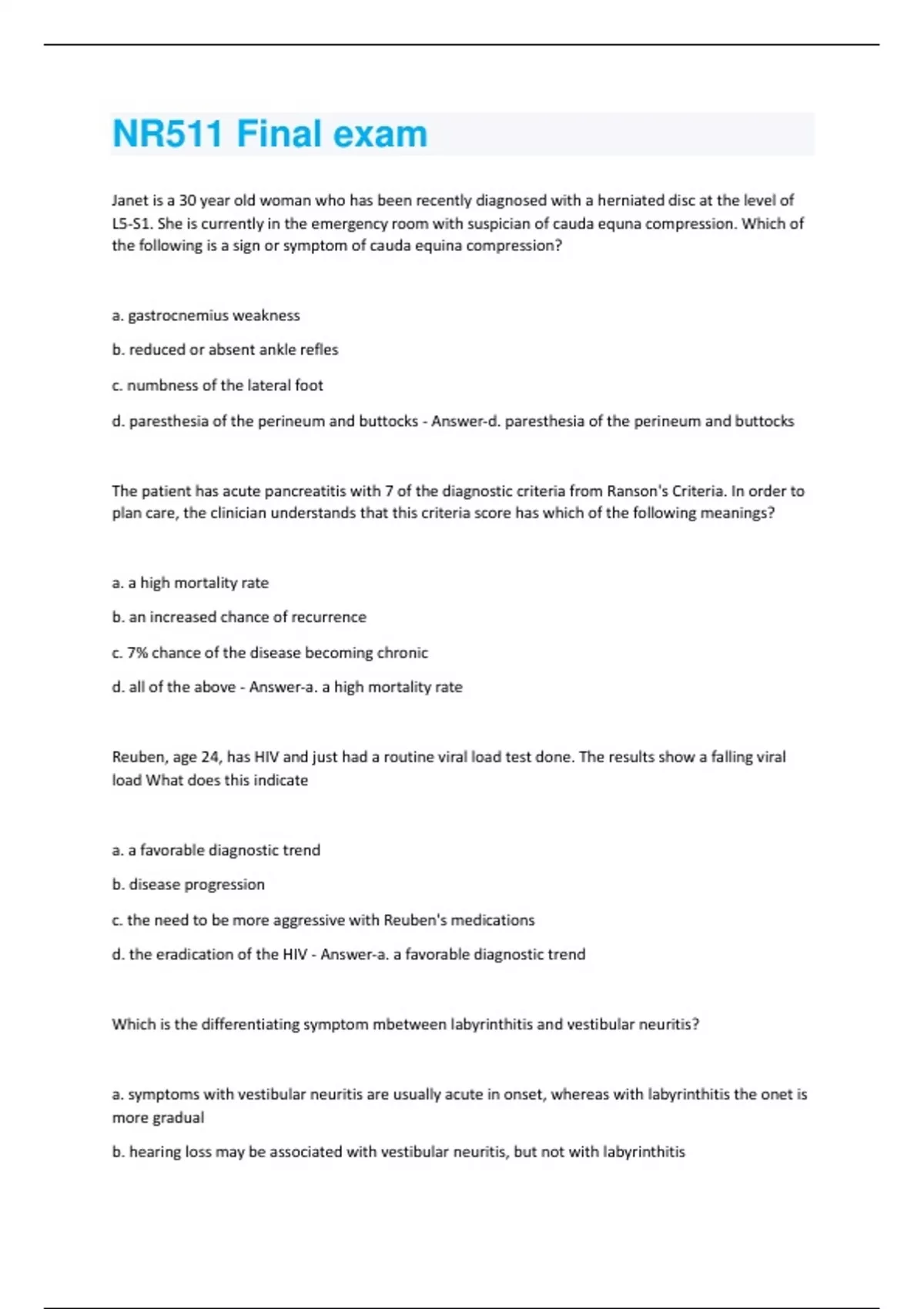 NR511 Final exam

Janet is a 30 year old woman who has been recently diagnosed with a herniated disc at the level of L5-S1. She is currently in the emergency room with suspician of cauda equna compression. Which of the following is a sign or symptom of cauda equina compression?

a. gastrocnemius weakness

b. reduced or absent ankle refles

c. numbness of the lateral foot

d. paresthesia of the perineum and buttocks - Answer-d. paresthesia of the perineum and buttocks

The patient has acute pancreatitis with 7 of the diagnostic criteria from Ranson's Criteria. In order to plan care, the clinician understands that this criteria score has which of the following meanings?

a. a high mortality rate

b. an increased chance of recurrence

c. 7% chance of the disease becoming chronic

d. all of the above - Answer-a. a high mortality rate

Reuben, age 24, has HIV and just had a routine viral load test done. The results show a falling viral load What does this indicate

a. a favorable diagnostic trend

b. disease progression

c. the need to be more aggressive with Reuben's medications

d. the eradication of the HIV - Answer-a. a favorable diagnostic trend

Which is the differentiating symptom mbetween labyrinthitis and vestibular neuritis?

a. symptoms with vestibular neuritis are usually acute in onset, whereas with labyrinthitis the onet is more gradual

b. hearing loss may be associated with vestibular neuritis, but not with labyrinthitis